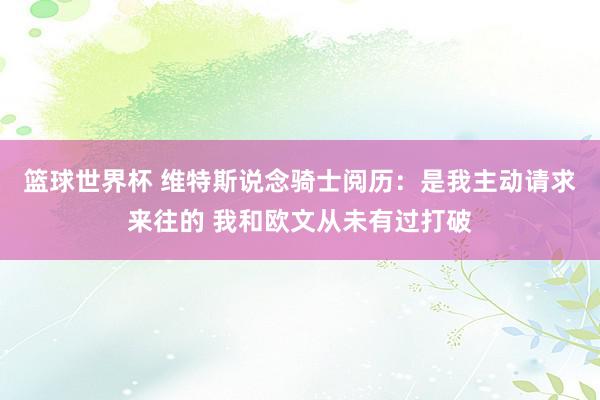 篮球世界杯 维特斯说念骑士阅历：是我主动请求来往的 我和欧文从未有过打破